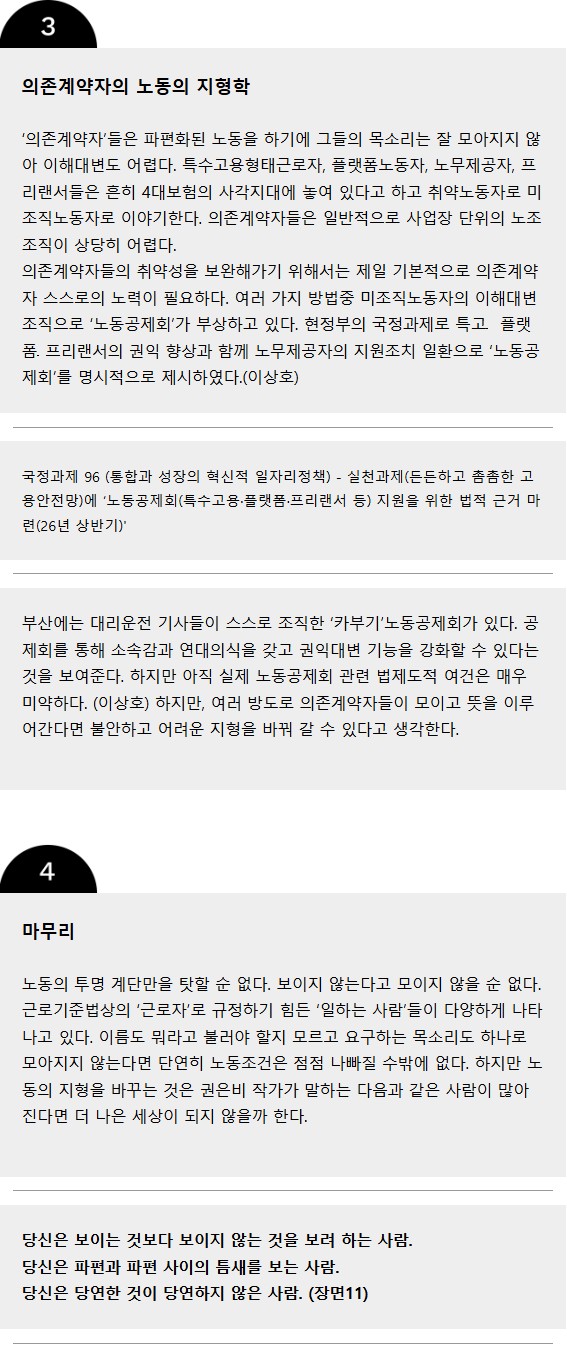 3

의존계약자의 노동의 지형학

'의존계약자'들은 파편화된 노동을 하기에 그들의 목소리는 잘 모아지지 않아 이해대변도 어렵다. 특수고용형태근로자, 플랫폼노동자, 노무제공자, 프리랜서들은 흔히 4대보험의 사각지대에 놓여 있다고 하고 취약노동자로 미조직노동자로 이야기한다. 의존계약자들은 일반적으로 사업장 단위의 노조 조직이 상당히 어렵다.
의존계약자들의 취약성을 보완해가기 위해서는 제일 기본적으로 의존계약자 스스로의 노력이 필요하다. 여러 가지 방법중 미조직노동자의 이해대변 조직으로 '노동공제회'가 부상하고 있다. 현정부의 국정과제로 특고 플랫폼. 프리랜서의 권익 향상과 함께 노무제공자의 지원조치 일환으로 '노동공제회'를 명시적으로 제시하였다.(이상호)

국정과제 96 (통합과 성장의 혁신적 일자리정책) - 실천과제(든든하고 촘촘한 고용안전망)에 '노동공제회(특수고용·플랫폼·프리랜서 등) 지원을 위한 법적 근거 마련(26년 상반기)'

부산에는 대리운전 기사들이 스스로 조직한 '카부기'노동공제회가 있다. 공제회를 통해 소속감과 연대의식을 갖고 권익대변 기능을 강화할 수 있다는 것을 보여준다. 하지만 아직 실제 노동공제회 관련 법제도적 여건은 매우 미약하다. (이상호) 하지만, 여러 방도로 의존계약자들이 모이고 뜻을 이루어간다면 불안하고 어려운 지형을 바꿔 갈 수 있다고 생각한다.

4

마무리

노동의 투명 계단만을 탓할 순 없다. 보이지 않는다고 모이지 않을 순 없다. 근로기준법상의 '근로자'로 규정하기 힘든 '일하는 사람'들이 다양하게 나타나고 있다. 이름도 뭐라고 불러야 할지 모르고 요구하는 목소리도 하나로 모아지지 않는다면 단연히 노동조건은 점점 나빠질 수밖에 없다. 하지만 노동의 지형을 바꾸는 것은 권은비 작가가 말하는 다음과 같은 사람이 많아진다면 더 나은 세상이 되지 않을까 한다.

당신은 보이는 것보다 보이지 않는 것을 보려 하는 사람.
당신은 파편과 파편 사이의 틈새를 보는 사람.
당신은 당연한 것이 당연하지 않은 사람. (장면11)